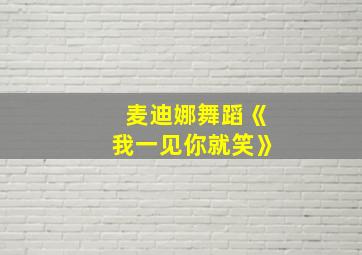 麦迪娜舞蹈《我一见你就笑》